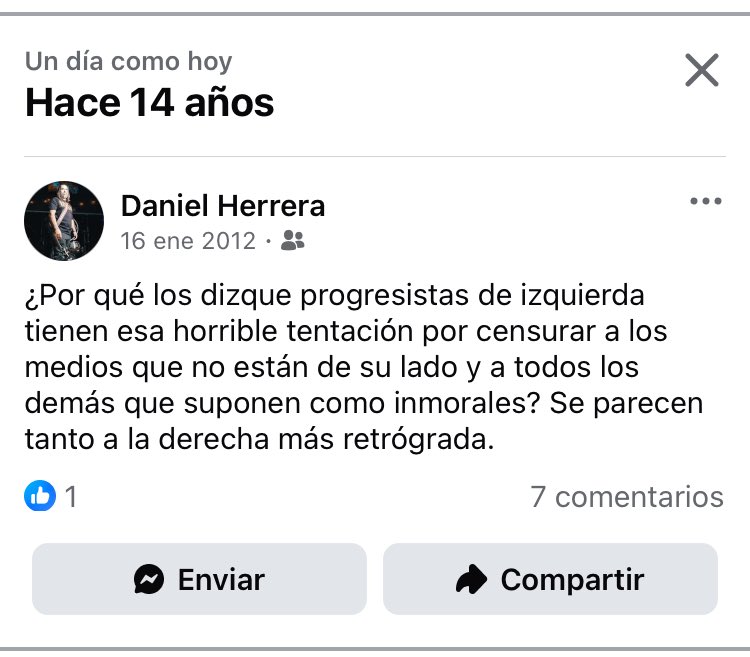 Un día como hoy
Hace 14 años

Daniel Herrera
16 ene 2012 ·

¿Por qué los dizque progresistas de izquierda tienen esa horrible tentación por censurar a los medios que no están de su lado y a todos los demás que suponen como inmorales? Se parecen tanto a la derecha más retrógrada.

1
7 comentarios

Enviar
Compartir